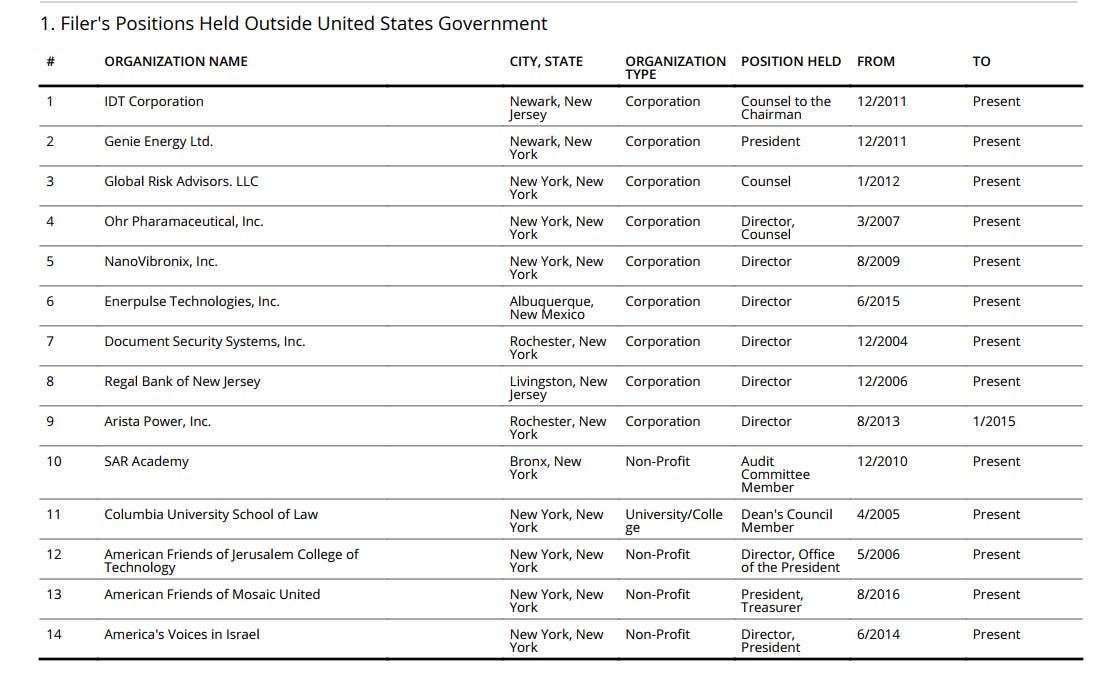 1. Filer's Positions Held Outside United States Government

| # | ORGANIZATION NAME | CITY, STATE | ORGANIZATION TYPE | POSITION HELD | FROM | TO |
|---|---|---|---|---|---|---|
| 1 | IDT Corporation | Newark, New Jersey | Corporation | Counsel to the Chairman | 12/2011 | Present |
| 2 | Genie Energy Ltd. | Newark, New York | Corporation | President | 12/2011 | Present |
| 3 | Global Risk Advisors. LLC | New York, New York | Corporation | Counsel | 1/2012 | Present |
| 4 | Ohr Pharamaceutical, Inc. | New York, New York | Corporation | Director, Counsel | 3/2007 | Present |
| 5 | NanoVibronix, Inc. | New York, New York | Corporation | Director | 8/2009 | Present |
| 6 | Enerpulse Technologies, Inc. | Albuquerque, New Mexico | Corporation | Director | 6/2015 | Present |
| 7 | Document Security Systems, Inc. | Rochester, New York | Corporation | Director | 12/2004 | Present |
| 8 | Regal Bank of New Jersey | Livingston, New Jersey | Corporation | Director | 12/2006 | Present |
| 9 | Arista Power, Inc. | Rochester, New York | Corporation | Director | 8/2013 | 1/2015 |
| 10 | SAR Academy | Bronx, New York | Non-Profit | Audit Committee Member | 12/2010 | Present |
| 11 | Columbia University School of Law | New York, New York | University/College | Dean's Council Member | 4/2005 | Present |
| 12 | American Friends of Jerusalem College of Technology | New York, New York | Non-Profit | Director, Office of the President | 5/2006 | Present |
| 13 | American Friends of Mosaic United | New York, New York | Non-Profit | President, Treasurer | 8/2016 | Present |
| 14 | America's Voices in Israel | New York, New York | Non-Profit | Director, President | 6/2014 | Present |